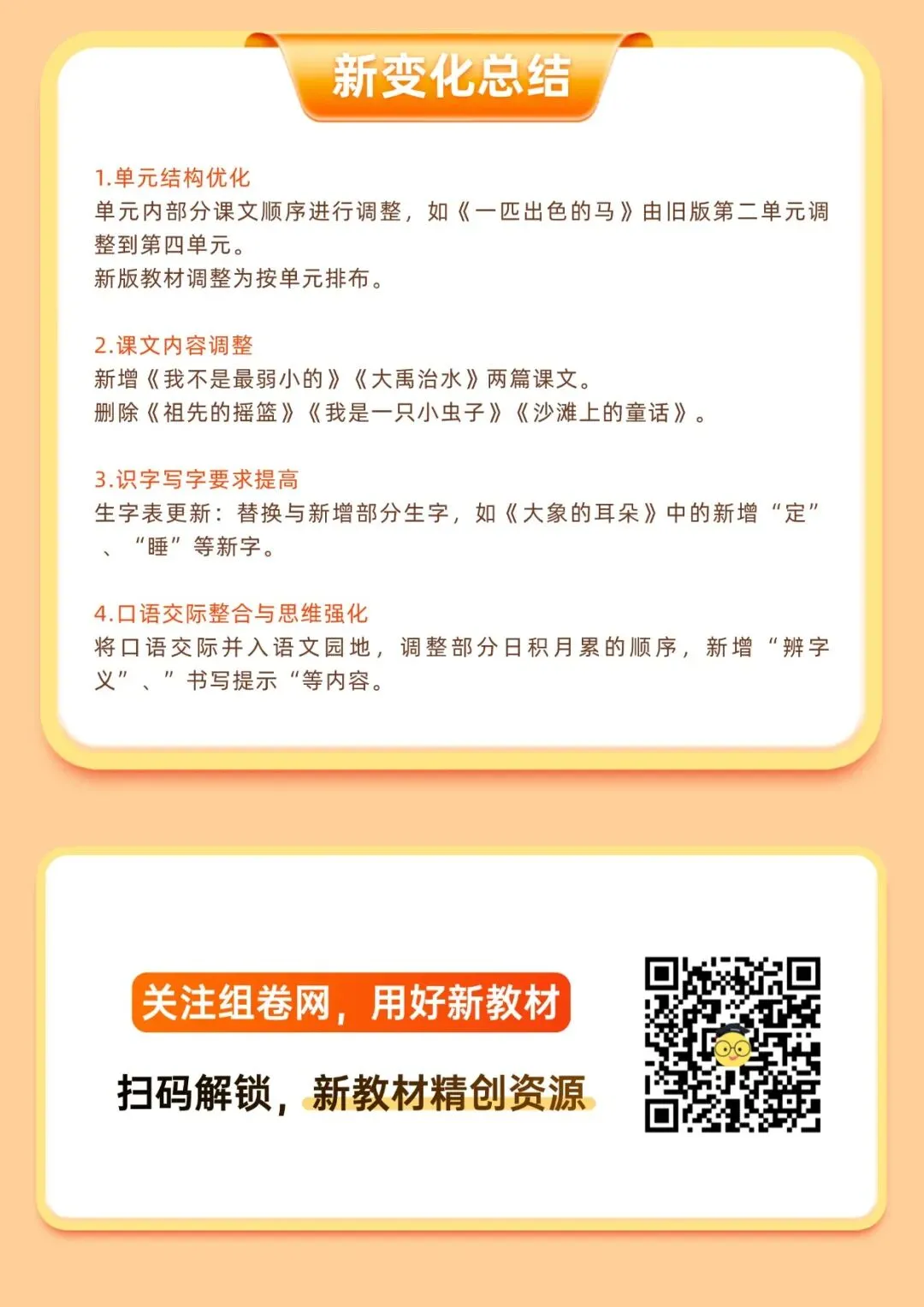 新变化总结

1.单元结构优化
单元内部分课文顺序进行调整，如《一匹出色的马》由旧版第二单元调整到第四单元。
新版教材调整为按单元排布。

2.课文内容调整
新增《我不是最弱小的》《大禹治水》两篇课文。
删除《祖先的摇篮》《我是一只小虫子》《沙滩上的童话》。

3.识字写字要求提高
生字表更新：替换与新增部分生字，如《大象的耳朵》中的新增“定”、“睡”等新字。

4.口语交际整合与思维强化
将口语交际并入语文园地，调整部分日积月累的顺序，新增“辨字义”、”书写提示“等内容。

关注组卷网，用好新教材

扫码解锁，新教材精创资源